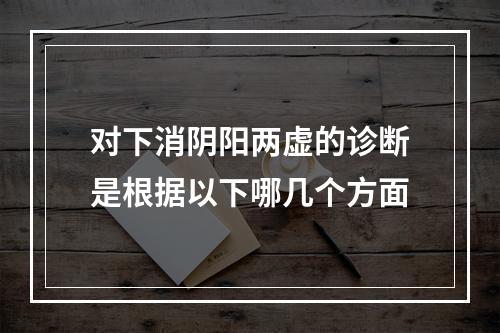 对下消阴阳两虚的诊断是根据以下哪几个方面